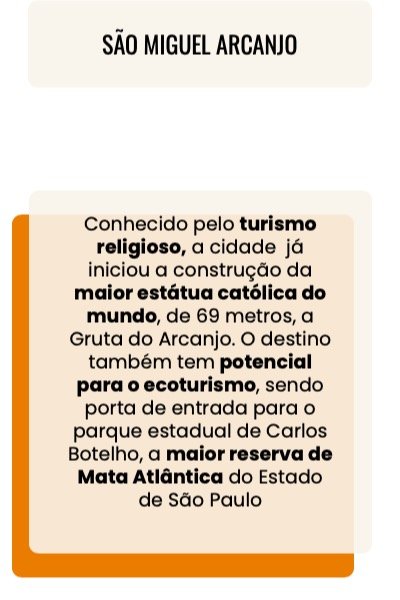 SÃO MIGUEL ARCANJO

Conhecido pelo turismo religioso, a cidade  já iniciou a construção da maior estátua católica do mundo, de 69 metros, a Gruta do Arcanjo. O destino também tem potencial para o ecoturismo, sendo porta de entrada para o parque estadual de Carlos Botelho, a maior reserva de Mata Atlântica do Estado de São Paulo